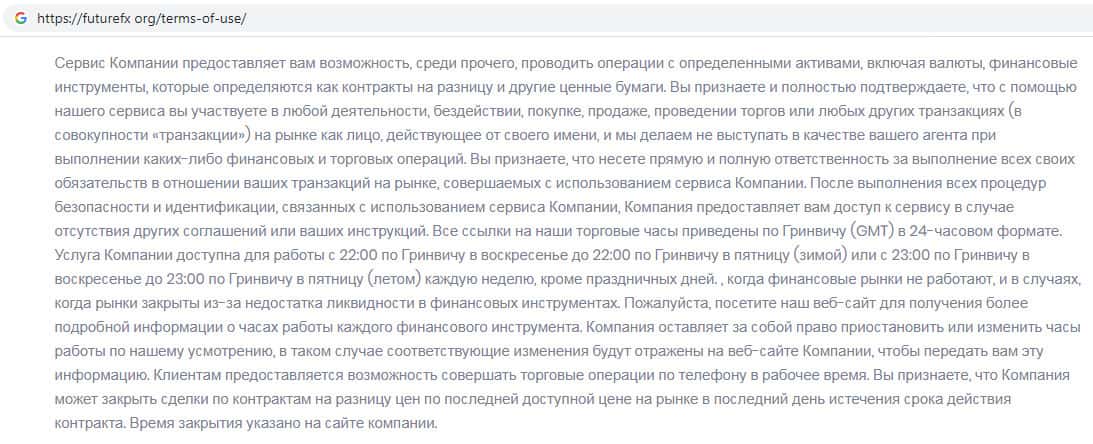 https://futurefx org/terms-of-use/

Сервис Компании предоставляет вам возможность, среди прочего, проводить операции с определенными активами, включая валюты, финансовые инструменты, которые определяются как контракты на разницу и другие ценные бумаги. Вы признаете и полностью подтверждаете, что с помощью нашего сервиса вы участвуете в любой деятельности, бездействии, покупке, продаже, проведении торгов или любых других транзакциях (в совокупности «транзакции») на рынке как лицо, действующее от своего имени, и мы делаем не выступать в качестве вашего агента при выполнении каких-либо финансовых и торговых операций. Вы признаете, что несете прямую и полную ответственность за выполнение всех своих обязательств в отношении ваших транзакций на рынке, совершаемых с использованием сервиса Компании. После выполнения всех процедур безопасности и идентификации, связанных с использованием сервиса Компании, Компания предоставляет вам доступ к сервису в случае отсутствия других соглашений или ваших инструкций. Все ссылки на наши торговые часы приведены по Гринвичу (GMT) в 24-часовом формате. Услуга Компании доступна для работы с 22:00 по Гринвичу в воскресенье до 22:00 по Гринвичу в пятницу (зимой) или с 23:00 по Гринвичу в воскресенье до 23:00 по Гринвичу в пятницу (летом) каждую неделю, кроме праздничных дней. , когда финансовые рынки не работают, и в случаях, когда рынки закрыты из-за недостатка ликвидности в финансовых инструментах. Пожалуйста, посетите наш веб-сайт для получения более подробной информации о часах работы каждого финансового инструмента. Компания оставляет за собой право приостановить или изменить часы работы по нашему усмотрению, в таком случае соответствующие изменения будут отражены на веб-сайте Компании, чтобы передать вам эту информацию. Клиентам предоставляется возможность совершать торговые операции по телефону в рабочее время. Вы признаете, что Компания может закрыть сделки по контрактам на разницу цен по последней доступной цене на рынке в последний день истечения срока действия контракта. Время закрытия указано на сайте компании.